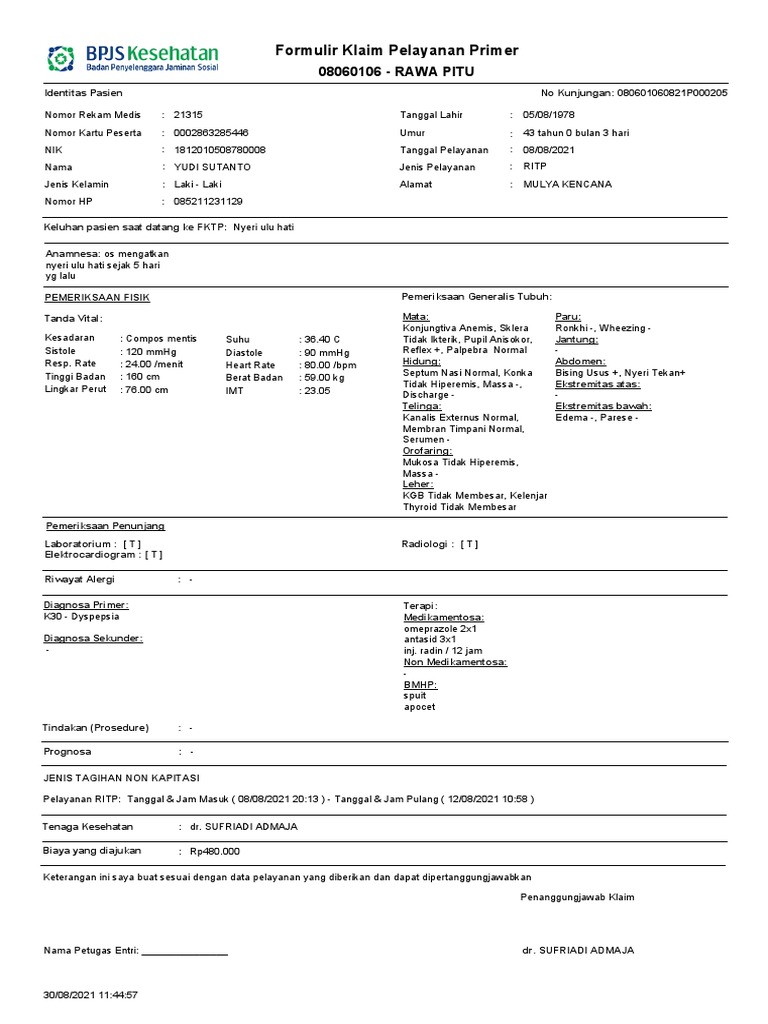 BPJS Kesehatan
Badan Penyelenggara Jaminan Sosial

Formulir Klaim Pelayanan Primer
08060106 - RAWA PITU

Identitas Pasien

No Kunjungan: 080601060821P000205

Nomor Rekam Medis : 21315
Nomor Kartu Peserta : 0002863285446
NIK : 1812010508780008
Nama : YUDI SUTANTO
Jenis Kelamin : Laki - Laki
Nomor HP : 085211231129

Tanggal Lahir : 05/08/1978
Umur : 43 tahun 0 bulan 3 hari
Tanggal Pelayanan : 08/08/2021
Jenis Pelayanan : RITP
Alamat : MULYA KENCANA

Keluhan pasien saat datang ke FKTP: Nyeri ulu hati

Anamnesa: os mengatkan nyeri ulu hati sejak 5 hari yg lalu

PEMERIKSAAN FISIK

Tanda Vital:

Kesadaran : Compos mentis
Sistole : 120 mmHg
Resp. Rate : 24.00 /menit
Tinggi Badan : 160 cm
Lingkar Perut : 76.00 cm

Suhu : 36.40 C
Diastole : 90 mmHg
Heart Rate : 80.00 /bpm
Berat Badan : 59.00 kg
IMT : 23.05

Pemeriksaan Generalis Tubuh:

Mata:
Konjungtiva Anemis, Sklera Tidak Ikterik, Pupil Anisokor, Reflex +, Palpebra Normal
Hidung:
Septum Nasi Normal, Konka Tidak Hiperemis, Massa -, Discharge -
Telinga:
Kanalis Externus Normal, Membran Timpani Normal, Serumen -
Orofaring:
Mukosa Tidak Hiperemis, Massa -
Leher:
KGB Tidak Membesar, Kelenjar Thyroid Tidak Membesar

Paru:
Ronkhi -, Wheezing -
Jantung:
-
Abdomen:
Bising Usus +, Nyeri Tekan+
Ekstremitas atas:
-
Ekstremitas bawah:
Edema -, Parese -

Pemeriksaan Penunjang

Laboratorium : [ T ]
Elektrocardiogram : [ T ]

Radiologi : [ T ]

Riwayat Alergi : -

Diagnosa Primer:
K30 - Dyspepsia
Diagnosa Sekunder:
-

Terapi:
Medikamentosa:
omeprazole 2x1
antasid 3x1
inj. radin / 12 jam
Non Medikamentosa:
-
BMHP:
spuit
apocet

Tindakan (Prosedure) : -

Prognosa : -

JENIS TAGIHAN NON KAPITASI

Pelayanan RITP: Tanggal & Jam Masuk ( 08/08/2021 20:13 ) - Tanggal & Jam Pulang ( 12/08/2021 10:58 )

Tenaga Kesehatan : dr. SUFRIADI ADMAJA

Biaya yang diajukan : Rp480.000

Keterangan ini saya buat sesuai dengan data pelayanan yang diberikan dan dapat dipertanggungjawabkan

Penanggungjawab Klaim

Nama Petugas Entri: ________________

dr. SUFRIADI ADMAJA

30/08/2021 11:44:57